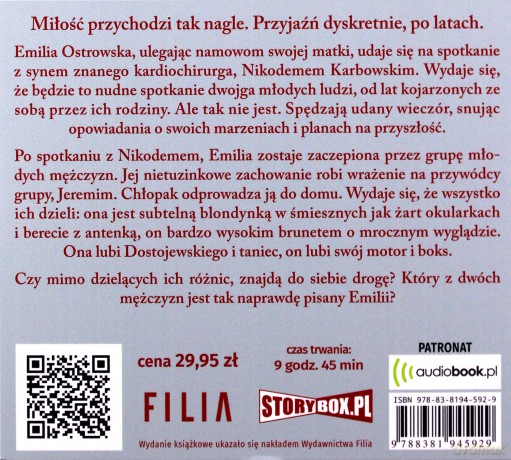 Miłość przychodzi tak nagle. Przyjaźń dyskretnie, po latach.

Emilia Ostrowska, ulegając namowom swojej matki, udaje się na spotkanie z synem znanego kardiochirurga, Nikodemem Karbowskim. Wydaje się, że będzie to nudne spotkanie dwojga młodych ludzi, od lat kojarzonych ze sobą przez ich rodziny. Ale tak nie jest. Spędzają udany wieczór, snując opowiadania o swoich marzeniach i planach na przyszłość.

Po spotkaniu z Nikodemem, Emilia zostaje zaczepiona przez grupę młodych mężczyzn. Jej nietuzinkowe zachowanie robi wrażenie na przywódcy grupy, Jeremim. Chłopak odprowadza ją do domu. Wydaje się, że wszystko ich dzieli: ona jest subtelną blondynką w śmiesznych jak żart okularkach i berecie z antenką, on bardzo wysokim brunetem o mrocznym wyglądzie. Ona lubi Dostojewskiego i taniec, on lubi swój motor i boks.

Czy mimo dzielących ich różnic, znajdą do siebie drogę? Który z dwóch mężczyzn jest tak naprawdę pisany Emilii?

cena 29,95 zł

czas trwania:
9 godz. 45 min

PATRONAT
audiobook.pl

FILIA

STORYBOX.PL

ISBN 978-83-8194-592-9
9 788381 945929

Wydanie książkowe ukazało się nakładem Wydawnictwa Filia